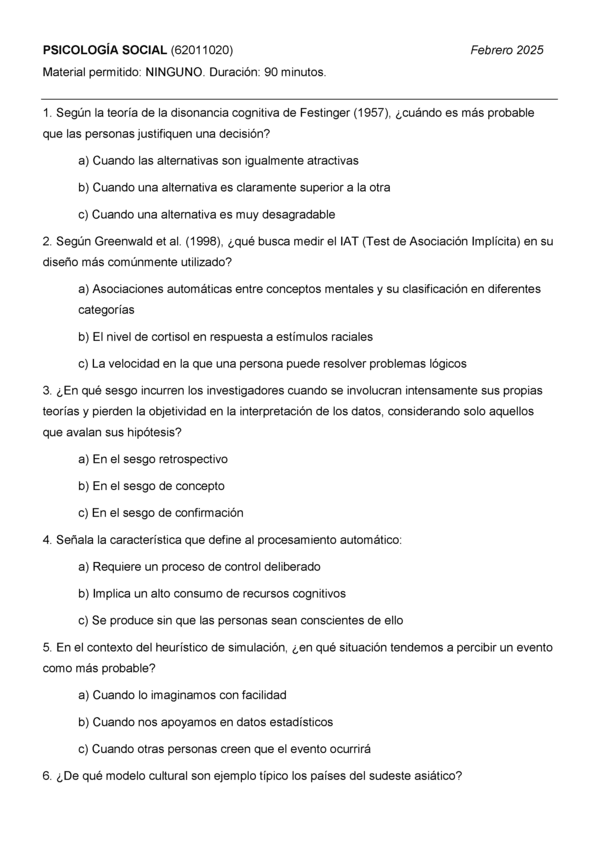 PSICOLOGÍA SOCIAL (62011020) Febrero 2025

Material permitido: NINGUNO. Duración: 90 minutos.

1. Según la teoría de la disonancia cognitiva de Festinger (1957), ¿cuándo es más probable que las personas justifiquen una decisión?

a) Cuando las alternativas son igualmente atractivas

b) Cuando una alternativa es claramente superior a la otra

c) Cuando una alternativa es muy desagradable

2. Según Greenwald et al. (1998), ¿qué busca medir el IAT (Test de Asociación Implícita) en su diseño más comúnmente utilizado?

a) Asociaciones automáticas entre conceptos mentales y su clasificación en diferentes categorías

b) El nivel de cortisol en respuesta a estímulos raciales

c) La velocidad en la que una persona puede resolver problemas lógicos

3. ¿En qué sesgo incurren los investigadores cuando se involucran intensamente sus propias teorías y pierden la objetividad en la interpretación de los datos, considerando solo aquellos que avalan sus hipótesis?

a) En el sesgo retrospectivo

b) En el sesgo de concepto

c) En el sesgo de confirmación

4. Señala la característica que define al procesamiento automático:

a) Requiere un proceso de control deliberado

b) Implica un alto consumo de recursos cognitivos

c) Se produce sin que las personas sean conscientes de ello

5. En el contexto del heurístico de simulación, ¿en qué situación tendemos a percibir un evento como más probable?

a) Cuando lo imaginamos con facilidad

b) Cuando nos apoyamos en datos estadísticos

c) Cuando otras personas creen que el evento ocurrirá

6. ¿De qué modelo cultural son ejemplo típico los países del sudeste asiático?